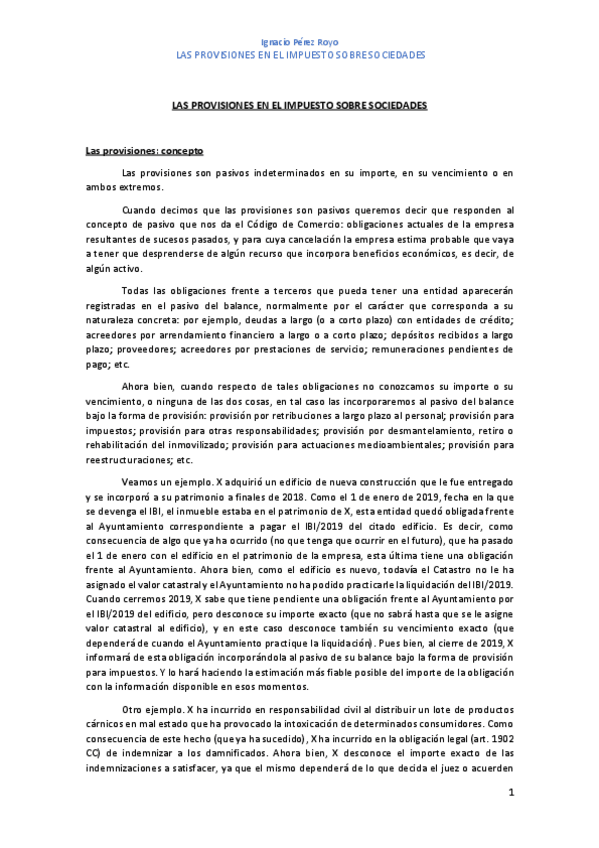 Ignacio Pérez Royo
LAS PROVISIONES EN EL IMPUESTO SOBRE SOCIEDADES

LAS PROVISIONES EN EL IMPUESTO SOBRE SOCIEDADES

Las provisiones: concepto

Las provisiones son pasivos indeterminados en su importe, en su vencimiento o en ambos extremos.

Cuando decimos que las provisiones son pasivos queremos decir que responden al concepto de pasivo que nos da el Código de Comercio: obligaciones actuales de la empresa resultantes de sucesos pasados, y para cuya cancelación la empresa estima probable que vaya a tener que desprenderse de algún recurso que incorpora beneficios económicos, es decir, de algún activo.

Todas las obligaciones frente a terceros que pueda tener una entidad aparecerán registradas en el pasivo del balance, normalmente por el carácter que corresponda a su naturaleza concreta: por ejemplo, deudas a largo (o a corto plazo) con entidades de crédito; acreedores por arrendamiento financiero a largo o a corto plazo; depósitos recibidos a largo plazo; proveedores; acreedores por prestaciones de servicio; remuneraciones pendientes de pago; etc.

Ahora bien, cuando respecto de tales obligaciones no conozcamos su importe o su vencimiento, o ninguna de las dos cosas, en tal caso las incorporaremos al pasivo del balance bajo la forma de provisión: provisión por retribuciones a largo plazo al personal; provisión para impuestos; provisión para otras responsabilidades; provisión por desmantelamiento, retiro o rehabilitación del inmovilizado; provisión para actuaciones medioambientales; provisión para reestructuraciones; etc.

Veamos un ejemplo. X adquirió un edificio de nueva construcción que le fue entregado y se incorporó a su patrimonio a finales de 2018. Como el 1 de enero de 2019, fecha en la que se devenga el IBI, el inmueble estaba en el patrimonio de X, esta entidad quedó obligada frente al Ayuntamiento correspondiente a pagar el IBI/2019 del citado edificio. Es decir, como consecuencia de algo que ya ha ocurrido (no que tenga que ocurrir en el futuro), que ha pasado el 1 de enero con el edificio en el patrimonio de la empresa, esta última tiene una obligación frente al Ayuntamiento. Ahora bien, como el edificio es nuevo, todavía el Catastro no le ha asignado el valor catastral y el Ayuntamiento no ha podido practicarle la liquidación del IBI/2019. Cuando cerremos 2019, X sabe que tiene pendiente una obligación frente al Ayuntamiento por el IBI/2019 del edificio, pero desconoce su importe exacto (que no sabrá hasta que se le asigne valor catastral al edificio), y en este caso desconoce también su vencimiento exacto (que dependerá de cuando el Ayuntamiento practique la liquidación). Pues bien, al cierre de 2019, X informará de esta obligación incorporándola al pasivo de su balance bajo la forma de provisión para impuestos. Y lo hará haciendo la estimación más fiable posible del importe de la obligación con la información disponible en esos momentos.

Otro ejemplo. X ha incurrido en responsabilidad civil al distribuir un lote de productos cárnicos en mal estado que ha provocado la intoxicación de determinados consumidores. Como consecuencia de este hecho (que ya ha sucedido), X ha incurrido en la obligación legal (art. 1902 CC) de indemnizar a los damnificados. Ahora bien, X desconoce el importe exacto de las indemnizaciones a satisfacer, ya que el mismo dependerá de lo que decida el juez o acuerden

1